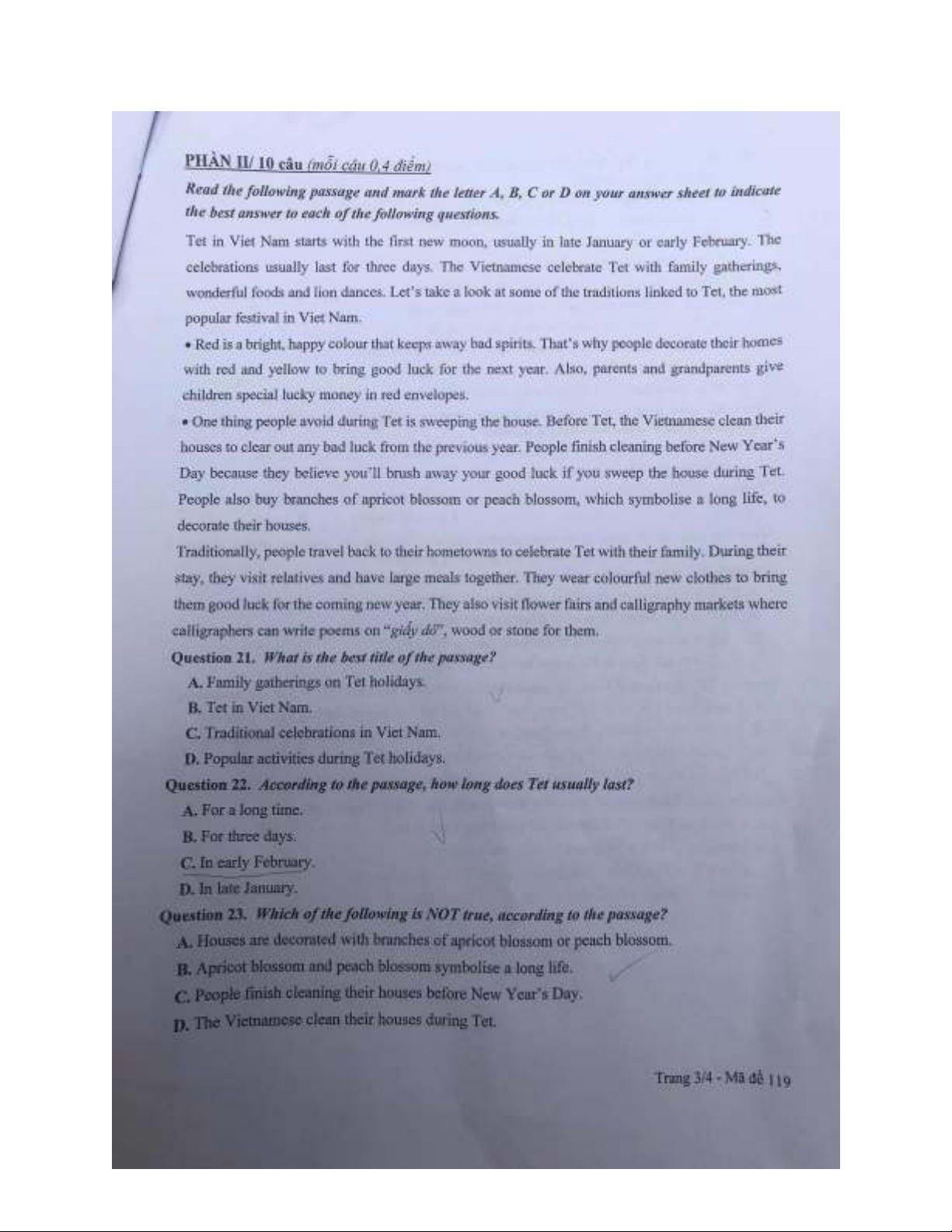 PHẦN II/ 10 câu (mỗi câu 0,4 điểm)

Read the following passage and mark the letter A, B, C or D on your answer sheet to indicate the best answer to each of the following questions.

Tet in Viet Nam starts with the first new moon, usually in late January or early February. The celebrations usually last for three days. The Vietnamese celebrate Tet with family gatherings, wonderful foods and lion dances. Let's take a look at some of the traditions linked to Tet, the most popular festival in Viet Nam.

• Red is a bright, happy colour that keeps away bad spirits. That's why people decorate their homes with red and yellow to bring good luck for the next year. Also, parents and grandparents give children special lucky money in red envelopes.

• One thing people avoid during Tet is sweeping the house. Before Tet, the Vietnamese clean their houses to clear out any bad luck from the previous year. People finish cleaning before New Year's Day because they believe you'll brush away your good luck if you sweep the house during Tet. People also buy branches of apricot blossom or peach blossom, which symbolise a long life, to decorate their houses.

Traditionally, people travel back to their hometowns to celebrate Tet with their family. During their stay, they visit relatives and have large meals together. They wear colourful new clothes to bring them good luck for the coming new year. They also visit flower fairs and calligraphy markets where calligraphers can write poems on "giấy dó", wood or stone for them.

Question 21. What is the best title of the passage?
A. Family gatherings on Tet holidays.
B. Tet in Viet Nam.
C. Traditional celebrations in Viet Nam.
D. Popular activities during Tet holidays.

Question 22. According to the passage, how long does Tet usually last?
A. For a long time.
B. For three days.
C. In early February.
D. In late January.

Question 23. Which of the following is NOT true, according to the passage?
A. Houses are decorated with branches of apricot blossom or peach blossom.
B. Apricot blossom and peach blossom symbolise a long life.
C. People finish cleaning their houses before New Year's Day.
D. The Vietnamese clean their houses during Tet.

Trang 3/4 - Mã đề 119